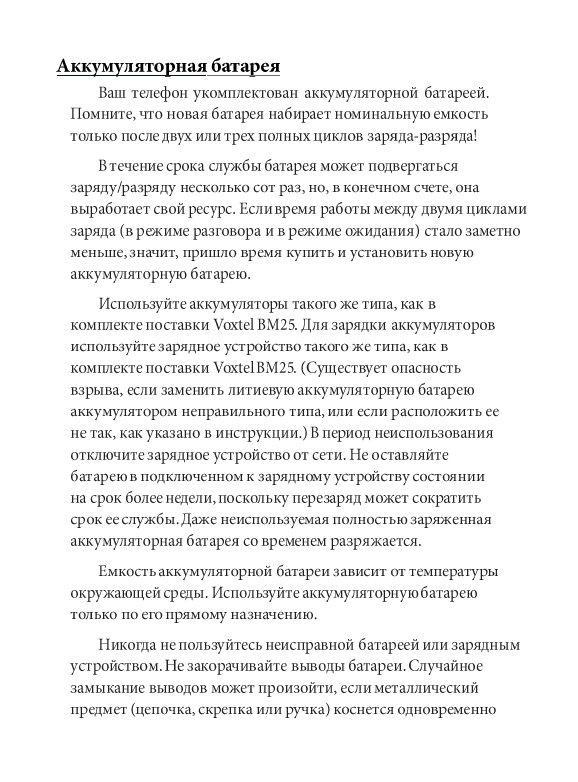 Аккумуляторная батарея

Ваш телефон укомплектован аккумуляторной батареей. Помните, что новая батарея набирает номинальную емкость только после двух или трех полных циклов заряда-разряда!

В течение срока службы батарея может подвергаться заряду/разряду несколько сот раз, но, в конечном счете, она выработает свой ресурс. Если время работы между двумя циклами заряда (в режиме разговора и в режиме ожидания) стало заметно меньше, значит, пришло время купить и установить новую аккумуляторную батарею.

Используйте аккумуляторы такого же типа, как в комплекте поставки Voxtel BM25. Для зарядки аккумуляторов используйте зарядное устройство такого же типа, как в комплекте поставки Voxtel BM25. (Существует опасность взрыва, если заменить литиевую аккумуляторную батарею аккумулятором неправильного типа, или если расположить ее не так, как указано в инструкции.) В период неиспользования отключите зарядное устройство от сети. Не оставляйте батарею в подключенном к зарядному устройству состоянии на срок более недели, поскольку перезаряд может сократить срок ее службы. Даже неиспользуемая полностью заряженная аккумуляторная батарея со временем разряжается.

Емкость аккумуляторной батареи зависит от температуры окружающей среды. Используйте аккумуляторную батарею только по его прямому назначению.

Никогда не пользуйтесь неисправной батареей или зарядным устройством. Не закорачивайте выводы батареи. Случайное замыкание выводов может произойти, если металлический предмет (цепочка, скрепка или ручка) коснется одновременно